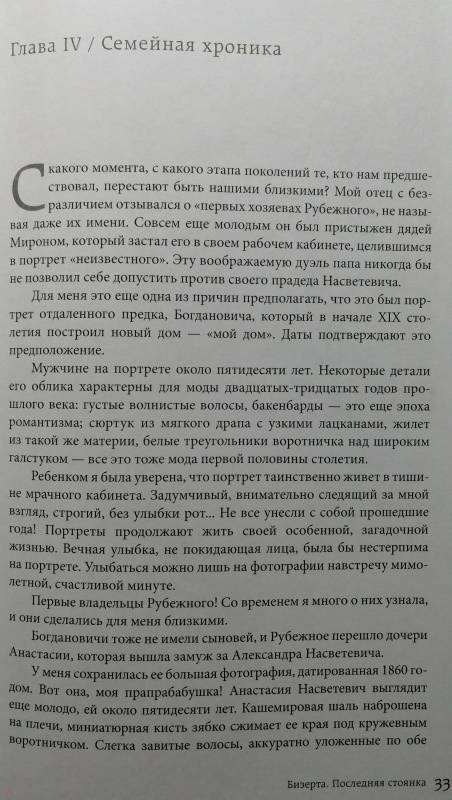 Глава IV / Семейная хроника

С какого момента, с какого этапа поколений те, кто нам предшествовал, перестают быть нашими близкими? Мой отец с безразличием отзывался о «первых хозяевах Рубежного», не называя даже их имени. Совсем еще молодым он был пристыжен дядей Мироном, который застал его в своем рабочем кабинете, целившимся в портрет «неизвестного». Эту воображаемую дуэль папа никогда бы не позволил себе допустить против своего прадеда Насветевича.

Для меня это еще одна из причин предполагать, что это был портрет отдаленного предка, Богдановича, который в начале XIX столетия построил новый дом — «мой дом». Даты подтверждают это предположение.

Мужчине на портрете около пятидесяти лет. Некоторые детали его облика характерны для моды двадцатых-тридцатых годов прошлого века: густые волнистые волосы, бакенбарды — это еще эпоха романтизма; сюртук из мягкого драпа с узкими лацканами, жилет из такой же материи, белые треугольники воротничка над широким галстуком — все это тоже мода первой половины столетия.

Ребенком я была уверена, что портрет таинственно живет в тишине мрачного кабинета. Задумчивый, внимательно следящий за мной взгляд, строгий, без улыбки рот... Не все унесли с собой прошедшие года! Портреты продолжают жить своей особенной, загадочной жизнью. Вечная улыбка, не покидающая лица, была бы нестерпима на портрете. Улыбаться можно лишь на фотографии навстречу мимолетной, счастливой минуте.

Первые владельцы Рубежного! Со временем я много о них узнала, и они сделались для меня близкими.

Богдановичи тоже не имели сыновей, и Рубежное перешло дочери Анастасии, которая вышла замуж за Александра Насветевича.

У меня сохранилась ее большая фотография, датированная 1860 годом. Вот она, моя прапрабабушка! Анастасия Насветевич выглядит еще молодо, ей около пятидесяти лет. Кашемировая шаль наброшена на плечи, миниатюрная кисть зябко сжимает ее края под кружевным воротничком. Слегка завитые волосы, аккуратно уложенные по обе

Бизерта. Последняя стоянка 33